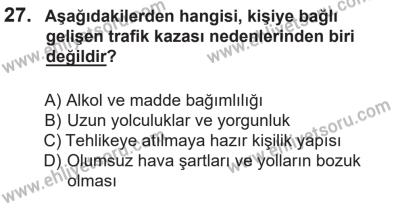 27. Aşağıdakilerden hangisi, kişiye bağlı gelişen trafik kazası nedenlerinden biri değildir?

A) Alkol ve madde bağımlılığı
B) Uzun yolculuklar ve yorgunluk
C) Tehlikeye atılmaya hazır kişilik yapısı
D) Olumsuz hava şartları ve yolların bozuk olması

www.ehliyetsoru.com
www.ehliyetsoru.com
www.ehliyetsoru.com
www.ehliyetsoru.com